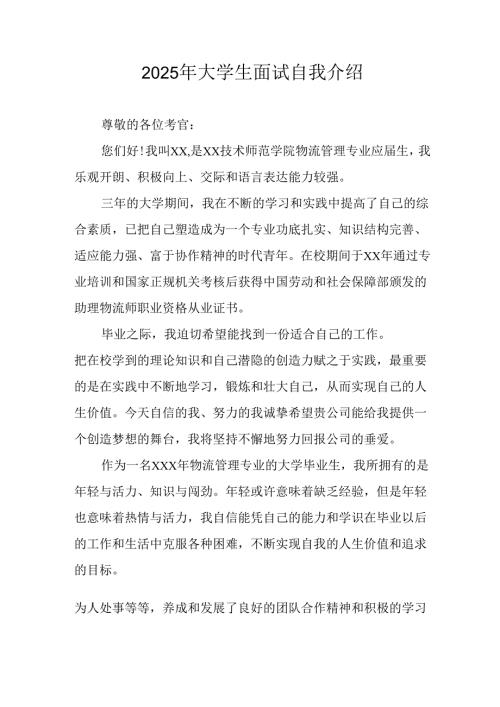 2025年大学生面试自我介绍

尊敬的各位考官:

您们好!我叫XX,是XX技术师范学院物流管理专业应届生，我乐观开朗、积极向上、交际和语言表达能力较强。

三年的大学期间，我在不断的学习和实践中提高了自己的综合素质，已把自己塑造成为一个专业功底扎实、知识结构完善、适应能力强、富于协作精神的时代青年。在校期间于XX年通过专业培训和国家正规机关考核后获得中国劳动和社会保障部颁发的助理物流师职业资格从业证书。

毕业之际，我迫切希望能找到一份适合自己的工作。

把在校学到的理论知识和自己潜隐的创造力赋之于实践，最重要的是在实践中不断地学习，锻炼和壮大自己，从而实现自己的人生价值。今天自信的我、努力的我诚挚希望贵公司能给我提供一个创造梦想的舞台，我将坚持不懈地努力回报公司的垂爱。

作为一名XXX年物流管理专业的大学毕业生，我所拥有的是年轻与活力、知识与闯劲。年轻或许意味着缺乏经验，但是年轻也意味着热情与活力，我自信能凭自己的能力和学识在毕业以后的工作和生活中克服各种困难，不断实现自我的人生价值和追求的目标。

为人处事等等，养成和发展了良好的团队合作精神和积极的学习